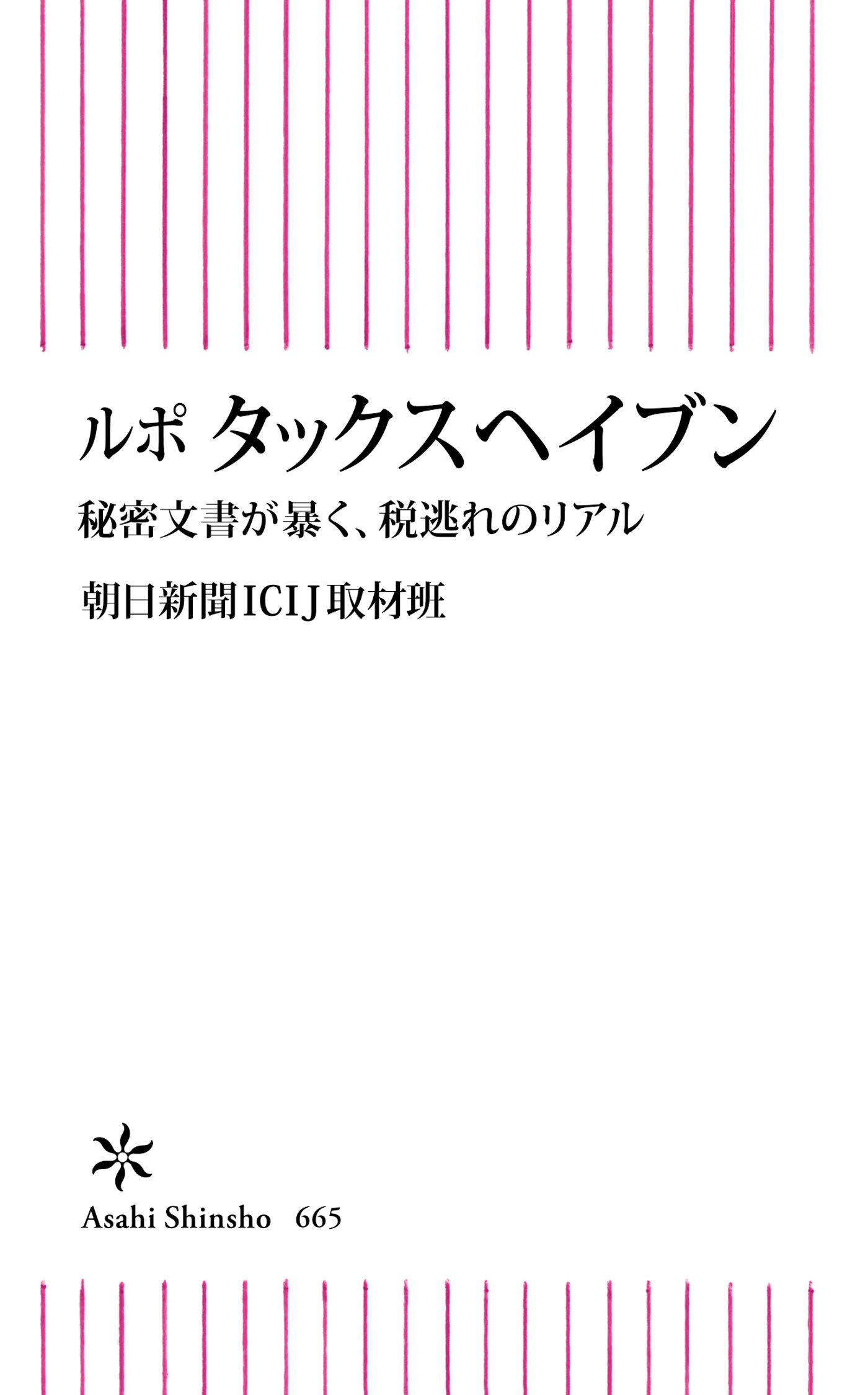 ルポ タックスヘイブン

秘密文書が暴く、税逃れのリアル

朝日新聞ICIJ取材班

Asahi Shinsho 665